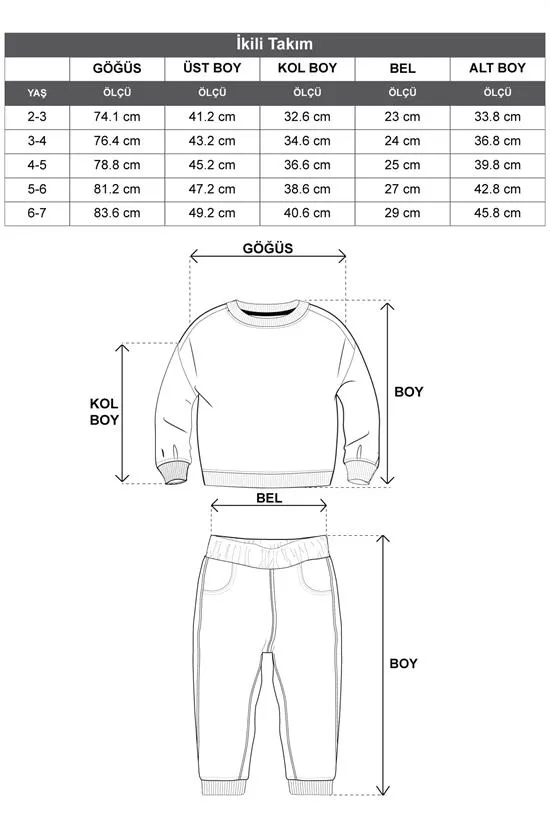 İkili Takım

| | GÖĞÜS | ÜST BOY | KOL BOY | BEL | ALT BOY |
|---|---|---|---|---|---|
| YAŞ | ÖLÇÜ | ÖLÇÜ | ÖLÇÜ | ÖLÇÜ | ÖLÇÜ |
| 2-3 | 74.1 cm | 41.2 cm | 32.6 cm | 23 cm | 33.8 cm |
| 3-4 | 76.4 cm | 43.2 cm | 34.6 cm | 24 cm | 36.8 cm |
| 4-5 | 78.8 cm | 45.2 cm | 36.6 cm | 25 cm | 39.8 cm |
| 5-6 | 81.2 cm | 47.2 cm | 38.6 cm | 27 cm | 42.8 cm |
| 6-7 | 83.6 cm | 49.2 cm | 40.6 cm | 29 cm | 45.8 cm |

GÖĞÜS

KOL BOY

BOY

BEL

BOY